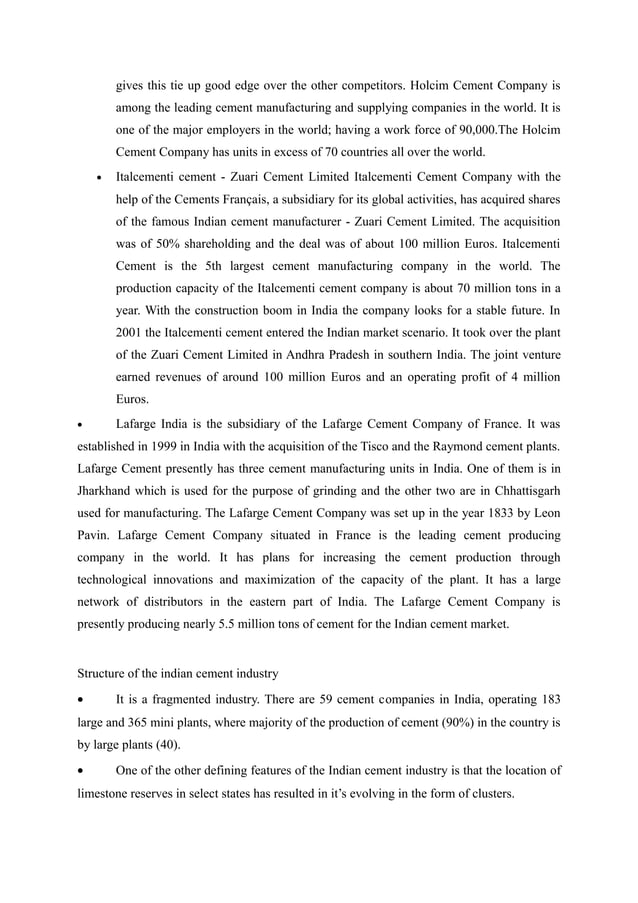 gives this tie up good edge over the other competitors. Holcim Cement Company is among the leading cement manufacturing and supplying companies in the world. It is one of the major employers in the world; having a work force of 90,000.The Holcim Cement Company has units in excess of 70 countries all over the world.

• Italcementi cement - Zuari Cement Limited Italcementi Cement Company with the help of the Cements Français, a subsidiary for its global activities, has acquired shares of the famous Indian cement manufacturer - Zuari Cement Limited. The acquisition was of 50% shareholding and the deal was of about 100 million Euros. Italcementi Cement is the 5th largest cement manufacturing company in the world. The production capacity of the Italcementi cement company is about 70 million tons in a year. With the construction boom in India the company looks for a stable future. In 2001 the Italcementi cement entered the Indian market scenario. It took over the plant of the Zuari Cement Limited in Andhra Pradesh in southern India. The joint venture earned revenues of around 100 million Euros and an operating profit of 4 million Euros.

• Lafarge India is the subsidiary of the Lafarge Cement Company of France. It was established in 1999 in India with the acquisition of the Tisco and the Raymond cement plants. Lafarge Cement presently has three cement manufacturing units in India. One of them is in Jharkhand which is used for the purpose of grinding and the other two are in Chhattisgarh used for manufacturing. The Lafarge Cement Company was set up in the year 1833 by Leon Pavin. Lafarge Cement Company situated in France is the leading cement producing company in the world. It has plans for increasing the cement production through technological innovations and maximization of the capacity of the plant. It has a large network of distributors in the eastern part of India. The Lafarge Cement Company is presently producing nearly 5.5 million tons of cement for the Indian cement market.

Structure of the indian cement industry

• It is a fragmented industry. There are 59 cement companies in India, operating 183 large and 365 mini plants, where majority of the production of cement (90%) in the country is by large plants (40).

• One of the other defining features of the Indian cement industry is that the location of limestone reserves in select states has resulted in it's evolving in the form of clusters.